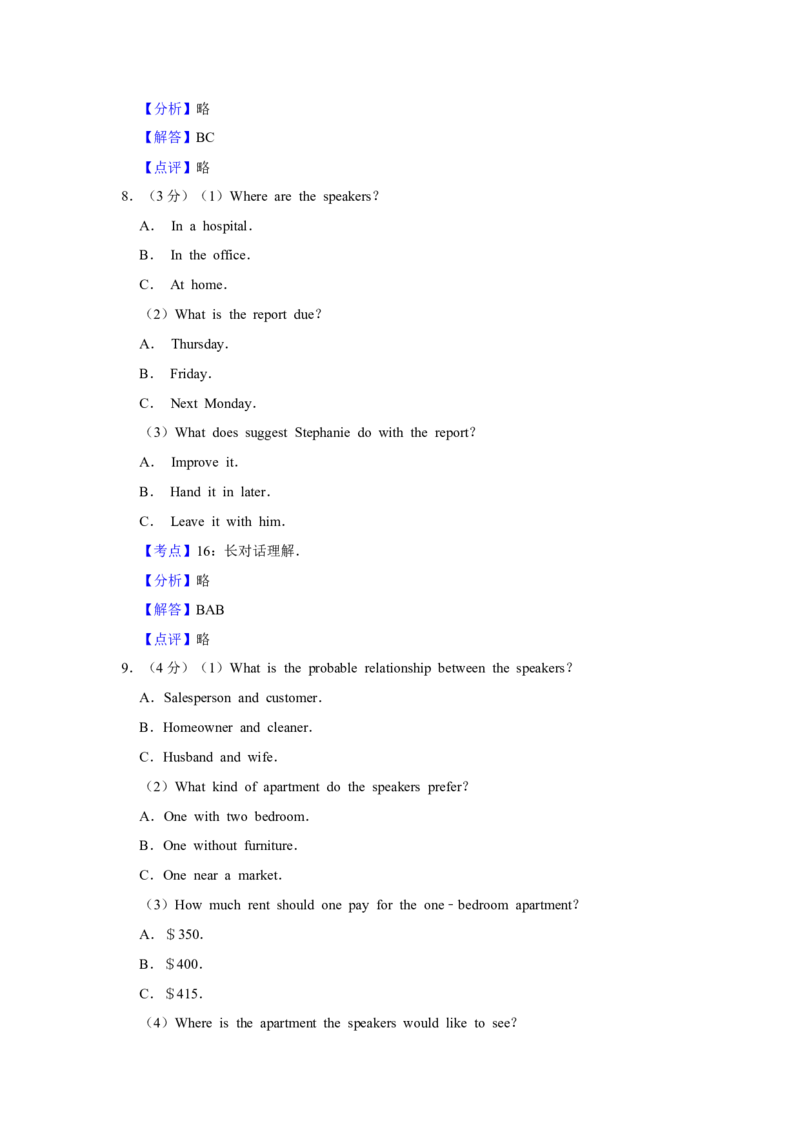 【分析】略

【解答】BC

【点评】略

8．（3 分）（1）Where are the speakers？

A． In a hospital．

B． In the office．

C． At home．

（2）What is the report due？

A． Thursday．

B． Friday．

C． Next Monday．

（3）What does suggest Stephanie do with the report？

A． Improve it．

B． Hand it in later．

C． Leave it with him．

【考点】16：长对话理解．

【分析】略

【解答】BAB

【点评】略

9．（4 分）（1）What is the probable relationship between the speakers？

A．Salesperson and customer．

B．Homeowner and cleaner．

C．Husband and wife．

（2）What kind of apartment do the speakers prefer？

A．One with two bedroom．

B．One without furniture．

C．One near a market．

（3）How much rent should one pay for the one﹣bedroom apartment？

A．＄350．

B．＄400．

C．＄415．

（4）Where is the apartment the speakers would like to see？